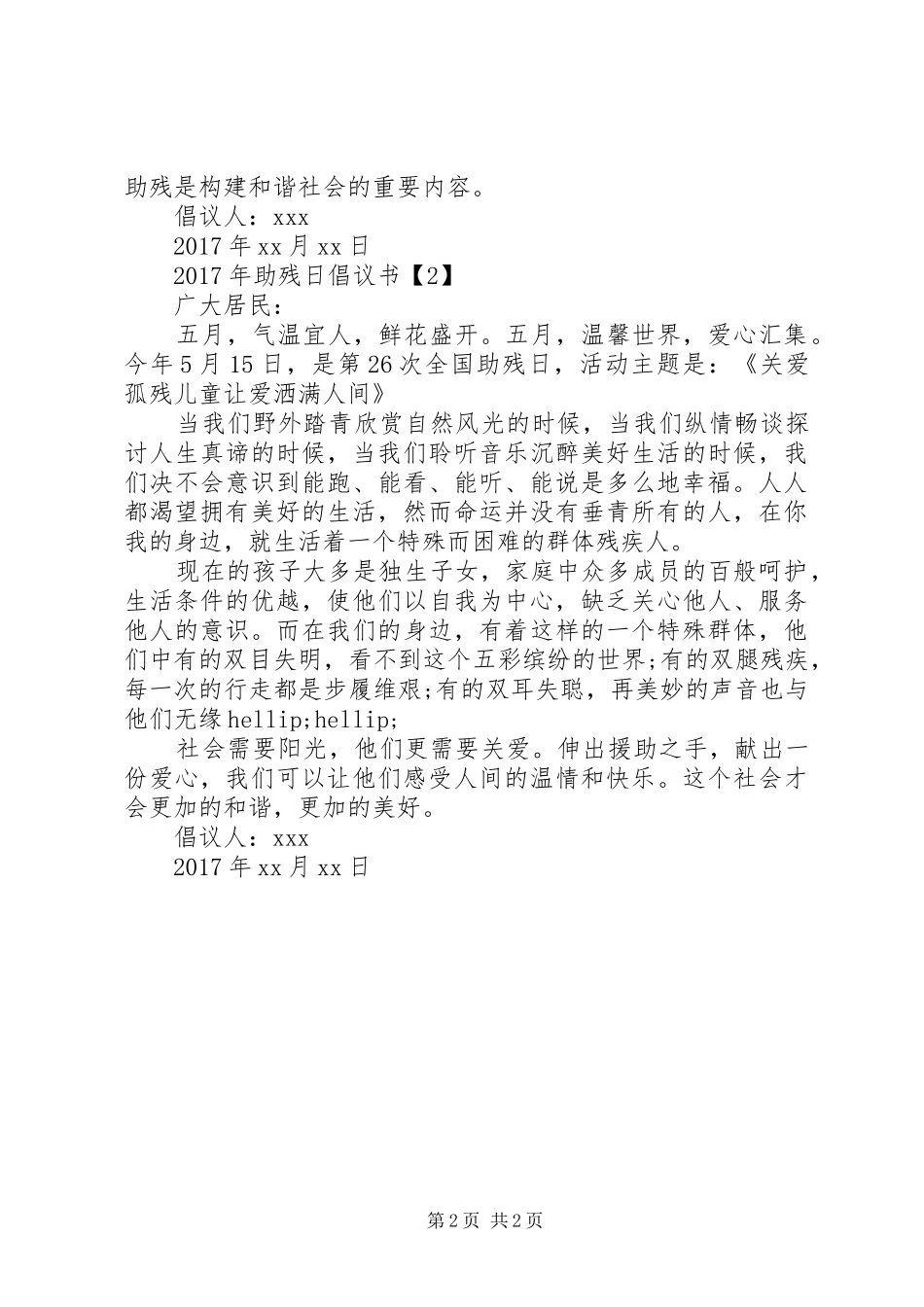 助残是构建和谐社会的重要内容。

倡议人：xxx

2017年xx月xx日

2017年助残日倡议书【2】

广大居民：

五月，气温宜人，鲜花盛开。五月，温馨世界，爱心汇集。今年5月15日，是第26次全国助残日，活动主题是：《关爱孤残儿童让爱洒满人间》

当我们野外踏青欣赏自然风光的时候，当我们纵情畅谈探讨人生真谛的时候，当我们聆听音乐沉醉美好生活的时候，我们决不会意识到能跑、能看、能听、能说是多么地幸福。人人都渴望拥有美好的生活，然而命运并没有垂青所有的人，在你我的身边，就生活着一个特殊而困难的群体残疾人。

现在的孩子大多是独生子女，家庭中众多成员的百般呵护，生活条件的优越，使他们以自我为中心，缺乏关心他人、服务他人的意识。而在我们的身边，有着这样的一个特殊群体，他们中有的双目失明，看不到这个五彩缤纷的世界;有的双腿残疾，每一次的行走都是步履维艰;有的双耳失聪，再美妙的声音也与他们无缘hellip;hellip;

社会需要阳光，他们更需要关爱。伸出援助之手，献出一份爱心，我们可以让他们感受人间的温情和快乐。这个社会才会更加的和谐，更加的美好。

倡议人：xxx

2017年xx月xx日

第2页 共2页